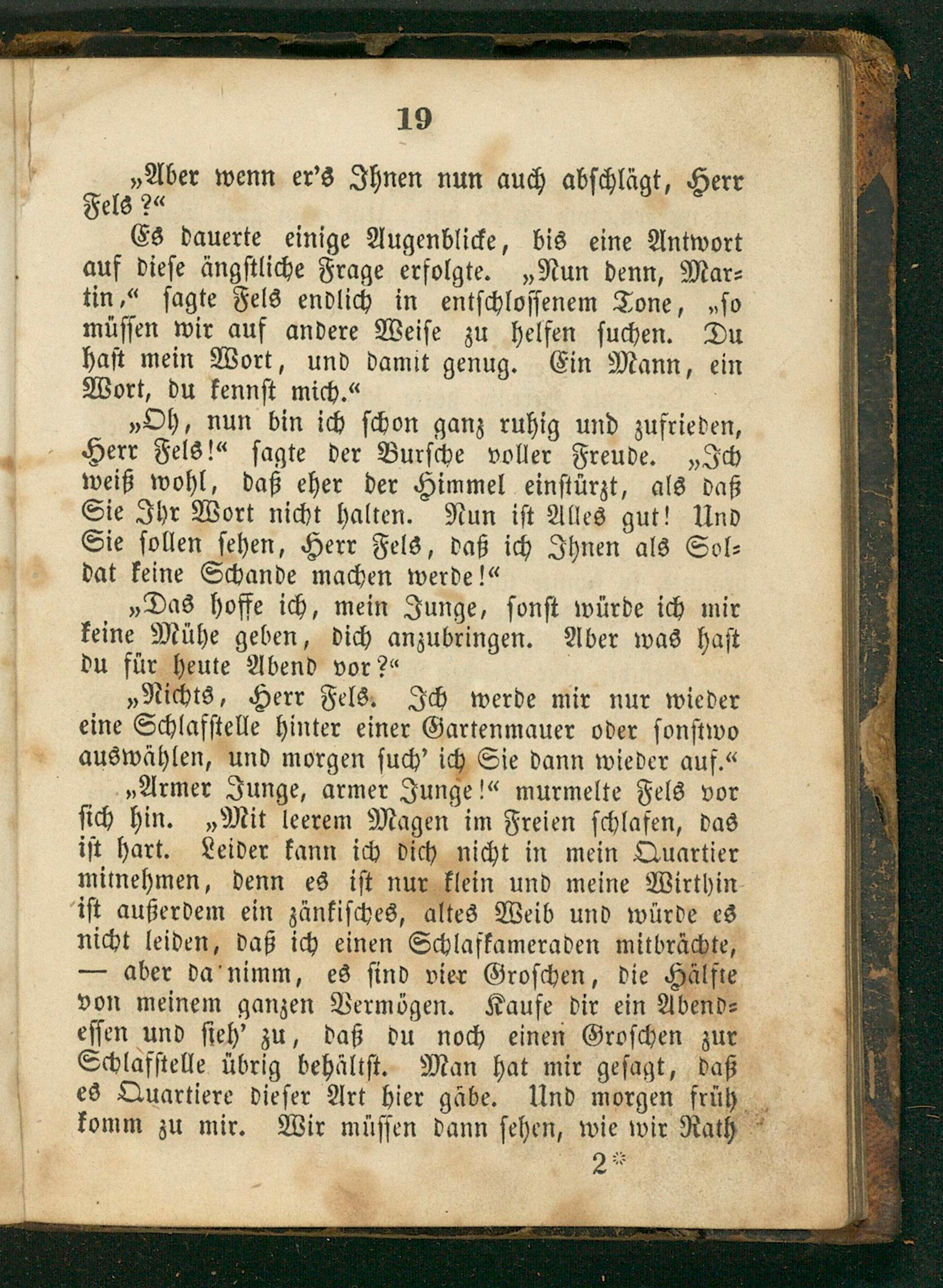 19

„Aber wenn er's Ihnen nun auch abschlägt, Herr Fels?“

Es dauerte einige Augenblicke, bis eine Antwort auf diese ängstliche Frage erfolgte. „Nun denn, Martin,“ sagte Fels endlich in entschlossenem Tone, „so müssen wir auf andere Weise zu helfen suchen. Du hast mein Wort, und damit genug. Ein Mann, ein Wort, du kennst mich.“

„Oh, nun bin ich schon ganz ruhig und zufrieden, Herr Fels!“ sagte der Bursche voller Freude. „Ich weiß wohl, daß eher der Himmel einstürzt, als daß Sie Ihr Wort nicht halten. Nun ist Alles gut! Und Sie sollen sehen, Herr Fels, daß ich Ihnen als Soldat keine Schande machen werde!“

„Das hoffe ich, mein Junge, sonst würde ich mir keine Mühe geben, dich anzubringen. Aber was hast du für heute Abend vor?“

„Nichts, Herr Fels. Ich werde mir nur wieder eine Schlafstelle hinter einer Gartenmauer oder sonstwo auswählen, und morgen such' ich Sie dann wieder auf.“

„Armer Junge, armer Junge!“ murmelte Fels vor sich hin. „Mit leerem Magen im Freien schlafen, das ist hart. Leider kann ich dich nicht in mein Quartier mitnehmen, denn es ist nur klein und meine Wirthin ist außerdem ein zänkisches, altes Weib und würde es nicht leiden, daß ich einen Schlafkameraden mitbrächte, — aber da nimm, es sind vier Groschen, die Hälfte von meinem ganzen Vermögen. Kaufe dir ein Abendessen und sieh' zu, daß du noch einen Groschen zur Schlafstelle übrig behältst. Man hat mir gesagt, daß es Quartiere dieser Art hier gäbe. Und morgen früh komm zu mir. Wir müssen dann sehen, wie wir Rath

2*